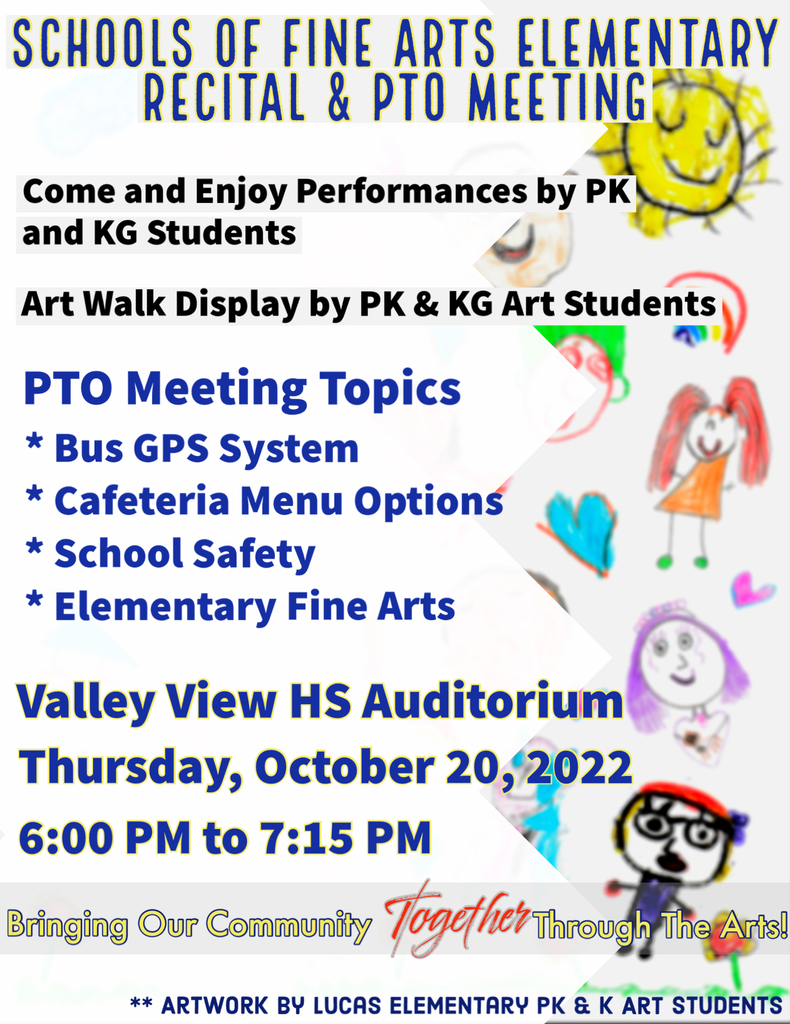 SCHOOLS OF FINE ARTS ELEMENTARY RECITAL & PTO MEETING

Come and Enjoy Performances by PK and KG Students

Art Walk Display by PK & KG Art Students

PTO Meeting Topics
* Bus GPS System
* Cafeteria Menu Options
* School Safety
* Elementary Fine Arts

Valley View HS Auditorium
Thursday, October 20, 2022
6:00 PM to 7:15 PM

Bringing Our Community Together Through The Arts!

** ARTWORK BY LUCAS ELEMENTARY PK & K ART STUDENTS